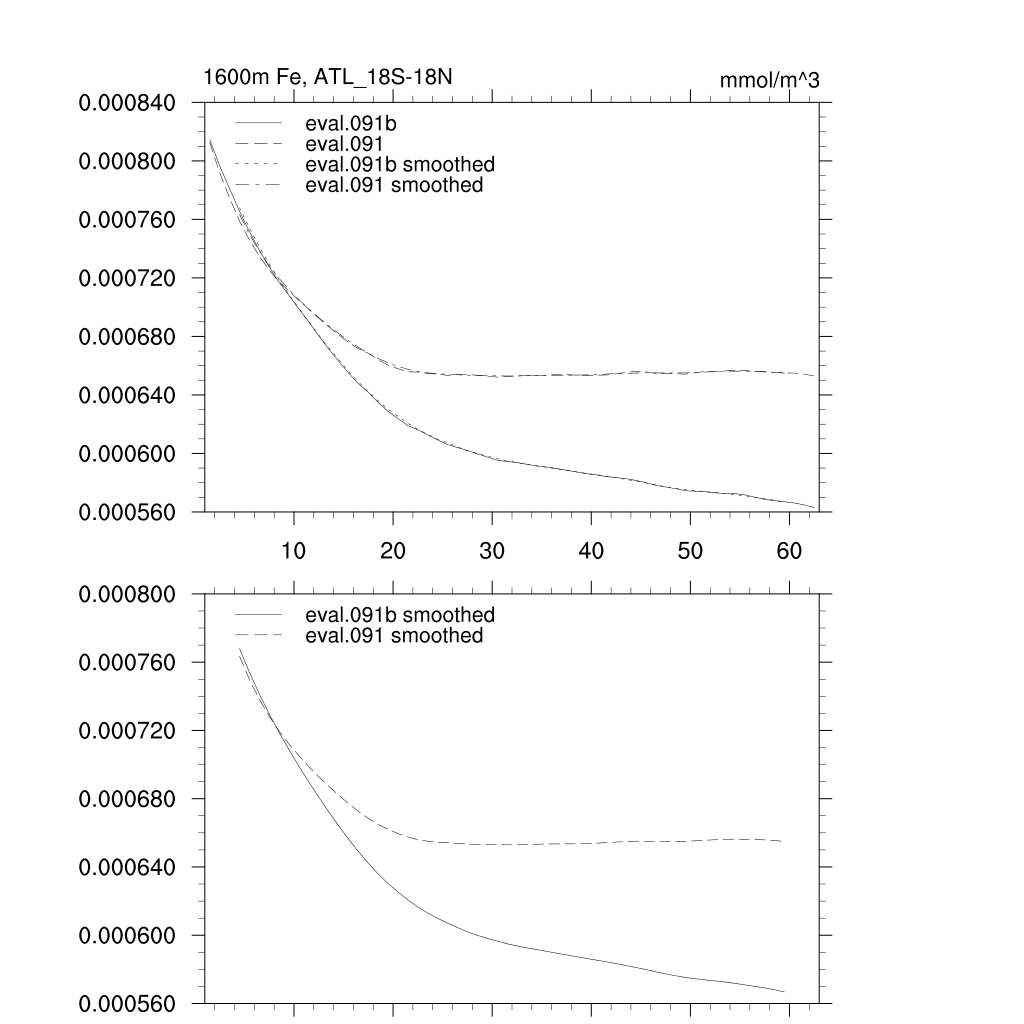 1600m Fe, ATL_18S-18N

mmol/m^3

0.000840
0.000800
0.000760
0.000720
0.000680
0.000640
0.000600
0.000560

eval.091b
eval.091
eval.091b smoothed
eval.091 smoothed

10 20 30 40 50 60

0.000800
0.000760
0.000720
0.000680
0.000640
0.000600
0.000560

eval.091b smoothed
eval.091 smoothed